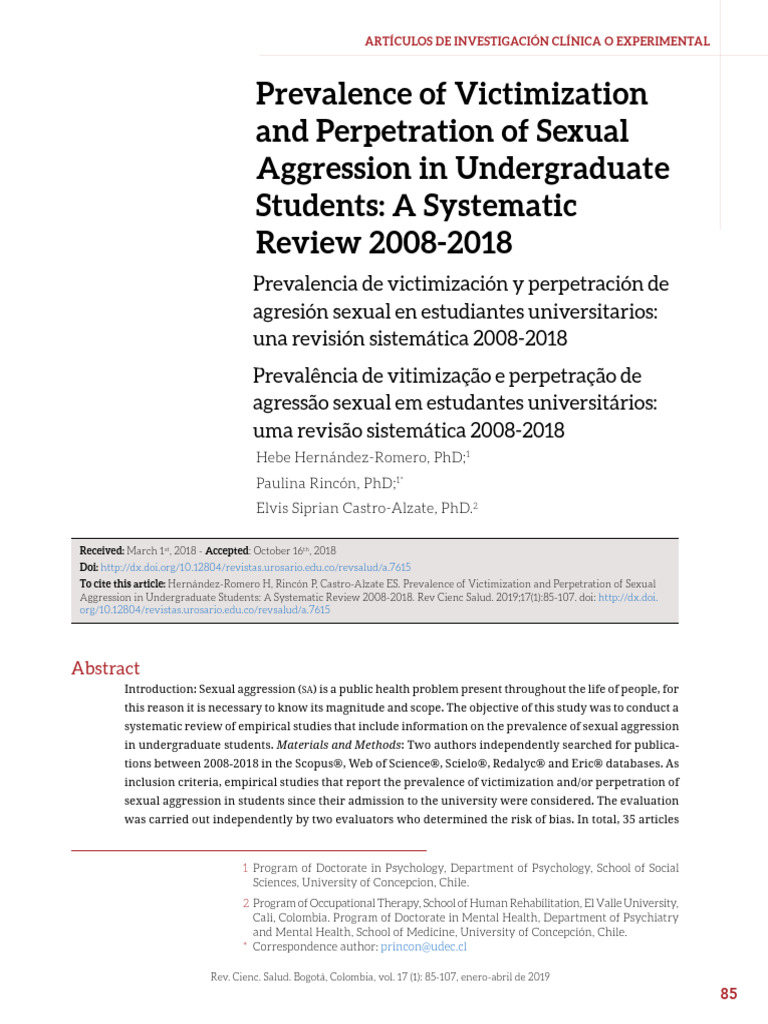 ARTÍCULOS DE INVESTIGACIÓN CLÍNICA O EXPERIMENTAL

Prevalence of Victimization and Perpetration of Sexual Aggression in Undergraduate Students: A Systematic Review 2008-2018

Prevalencia de victimización y perpetración de agresión sexual en estudiantes universitarios: una revisión sistemática 2008-2018

Prevalência de vitimização e perpetração de agressão sexual em estudantes universitários: uma revisão sistemática 2008-2018

Hebe Hernández-Romero, PhD;$^1$

Paulina Rincón, PhD;$^{1*}$

Elvis Siprian Castro-Alzate, PhD.$^2$

Received: March 1$^{st}$, 2018 - Accepted: October 16$^{th}$, 2018

Doi: http://dx.doi.org/10.12804/revistas.urosario.edu.co/revsalud/a.7615

To cite this article: Hernández-Romero H, Rincón P, Castro-Alzate ES. Prevalence of Victimization and Perpetration of Sexual Aggression in Undergraduate Students: A Systematic Review 2008-2018. Rev Cienc Salud. 2019;17(1):85-107. doi: http://dx.doi.org/10.12804/revistas.urosario.edu.co/revsalud/a.7615

Abstract

Introduction: Sexual aggression (SA) is a public health problem present throughout the life of people, for this reason it is necessary to know its magnitude and scope. The objective of this study was to conduct a systematic review of empirical studies that include information on the prevalence of sexual aggression in undergraduate students. Materials and Methods: Two authors independently searched for publications between 2008-2018 in the Scopus®, Web of Science®, Scielo®, Redalyc® and Eric® databases. As inclusion criteria, empirical studies that report the prevalence of victimization and/or perpetration of sexual aggression in students since their admission to the university were considered. The evaluation was carried out independently by two evaluators who determined the risk of bias. In total, 35 articles

1 Program of Doctorate in Psychology, Department of Psychology, School of Social Sciences, University of Concepcion, Chile.

2 Program of Occupational Therapy, School of Human Rehabilitation, El Valle University, Cali, Colombia. Program of Doctorate in Mental Health, Department of Psychiatry and Mental Health, School of Medicine, University of Concepción, Chile.

* Correspondence author: princon@udec.cl

Rev. Cienc. Salud. Bogotá, Colombia, vol. 17 (1): 85-107, enero-abril de 2019

85